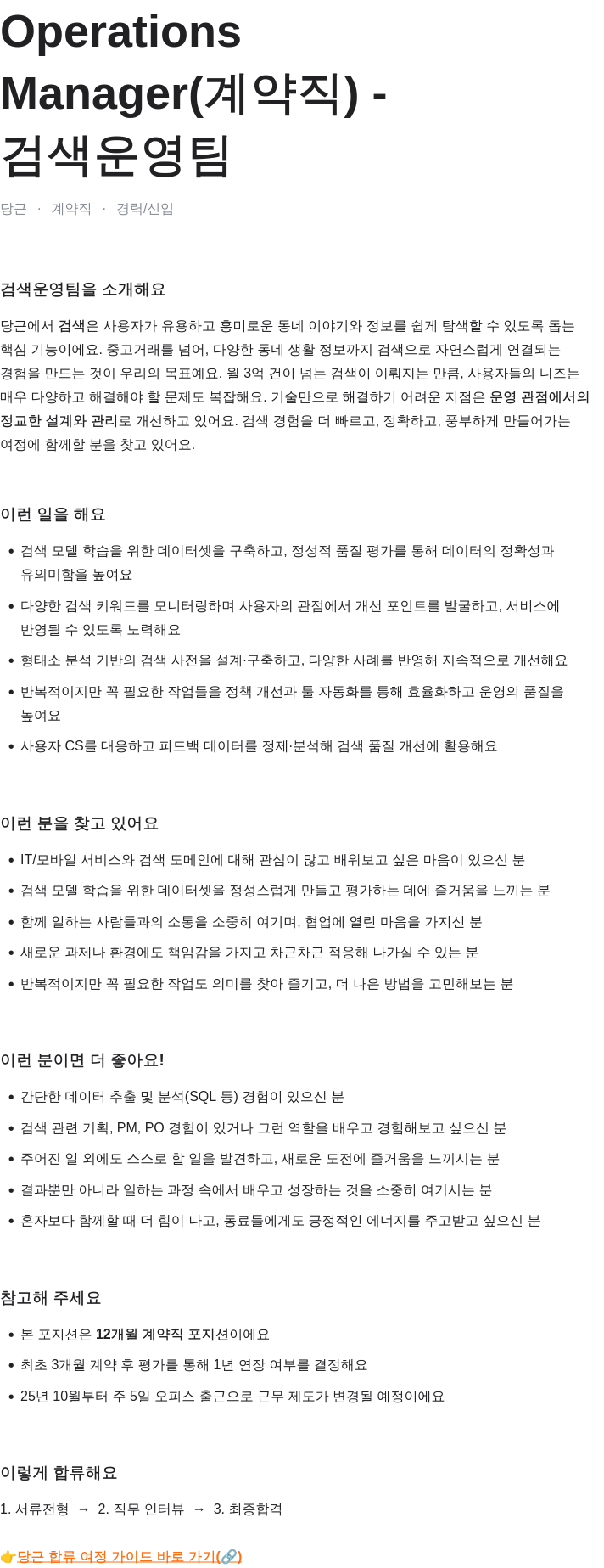 Operations Manager(계약직) - 검색운영팀

당근 · 계약직 · 경력/신입

검색운영팀을 소개해요

당근에서 검색은 사용자가 유용하고 흥미로운 동네 이야기와 정보를 쉽게 탐색할 수 있도록 돕는 핵심 기능이에요. 중고거래를 넘어, 다양한 동네 생활 정보까지 검색으로 자연스럽게 연결되는 경험을 만드는 것이 우리의 목표예요. 월 3억 건이 넘는 검색이 이뤄지는 만큼, 사용자들의 니즈는 매우 다양하고 해결해야 할 문제도 복잡해요. 기술만으로 해결하기 어려운 지점은 운영 관점에서의 정교한 설계와 관리로 개선하고 있어요. 검색 경험을 더 빠르고, 정확하고, 풍부하게 만들어가는 여정에 함께할 분을 찾고 있어요.

이런 일을 해요

• 검색 모델 학습을 위한 데이터셋을 구축하고, 정성적 품질 평가를 통해 데이터의 정확성과 유의미함을 높여요
• 다양한 검색 키워드를 모니터링하며 사용자의 관점에서 개선 포인트를 발굴하고, 서비스에 반영될 수 있도록 노력해요
• 형태소 분석 기반의 검색 사전을 설계·구축하고, 다양한 사례를 반영해 지속적으로 개선해요
• 반복적이지만 꼭 필요한 작업들을 정책 개선과 툴 자동화를 통해 효율화하고 운영의 품질을 높여요
• 사용자 CS를 대응하고 피드백 데이터를 정제·분석해 검색 품질 개선에 활용해요

이런 분을 찾고 있어요

• IT/모바일 서비스와 검색 도메인에 대해 관심이 많고 배워보고 싶은 마음이 있으신 분
• 검색 모델 학습을 위한 데이터셋을 정성스럽게 만들고 평가하는 데에 즐거움을 느끼는 분
• 함께 일하는 사람들과의 소통을 소중히 여기며, 협업에 열린 마음을 가지신 분
• 새로운 과제나 환경에도 책임감을 가지고 차근차근 적응해 나가실 수 있는 분
• 반복적이지만 꼭 필요한 작업도 의미를 찾아 즐기고, 더 나은 방법을 고민해보는 분

이런 분이면 더 좋아요!

• 간단한 데이터 추출 및 분석(SQL 등) 경험이 있으신 분
• 검색 관련 기획, PM, PO 경험이 있거나 그런 역할을 배우고 경험해보고 싶으신 분
• 주어진 일 외에도 스스로 할 일을 발견하고, 새로운 도전에 즐거움을 느끼시는 분
• 결과뿐만 아니라 일하는 과정 속에서 배우고 성장하는 것을 소중히 여기시는 분
• 혼자보다 함께할 때 더 힘이 나고, 동료들에게도 긍정적인 에너지를 주고받고 싶으신 분

참고해 주세요

• 본 포지션은 12개월 계약직 포지션이에요
• 최초 3개월 계약 후 평가를 통해 1년 연장 여부를 결정해요
• 25년 10월부터 주 5일 오피스 출근으로 근무 제도가 변경될 예정이에요

이렇게 합류해요

1. 서류전형 → 2. 직무 인터뷰 → 3. 최종합격

👉당근 합류 여정 가이드 바로 가기(🔗)